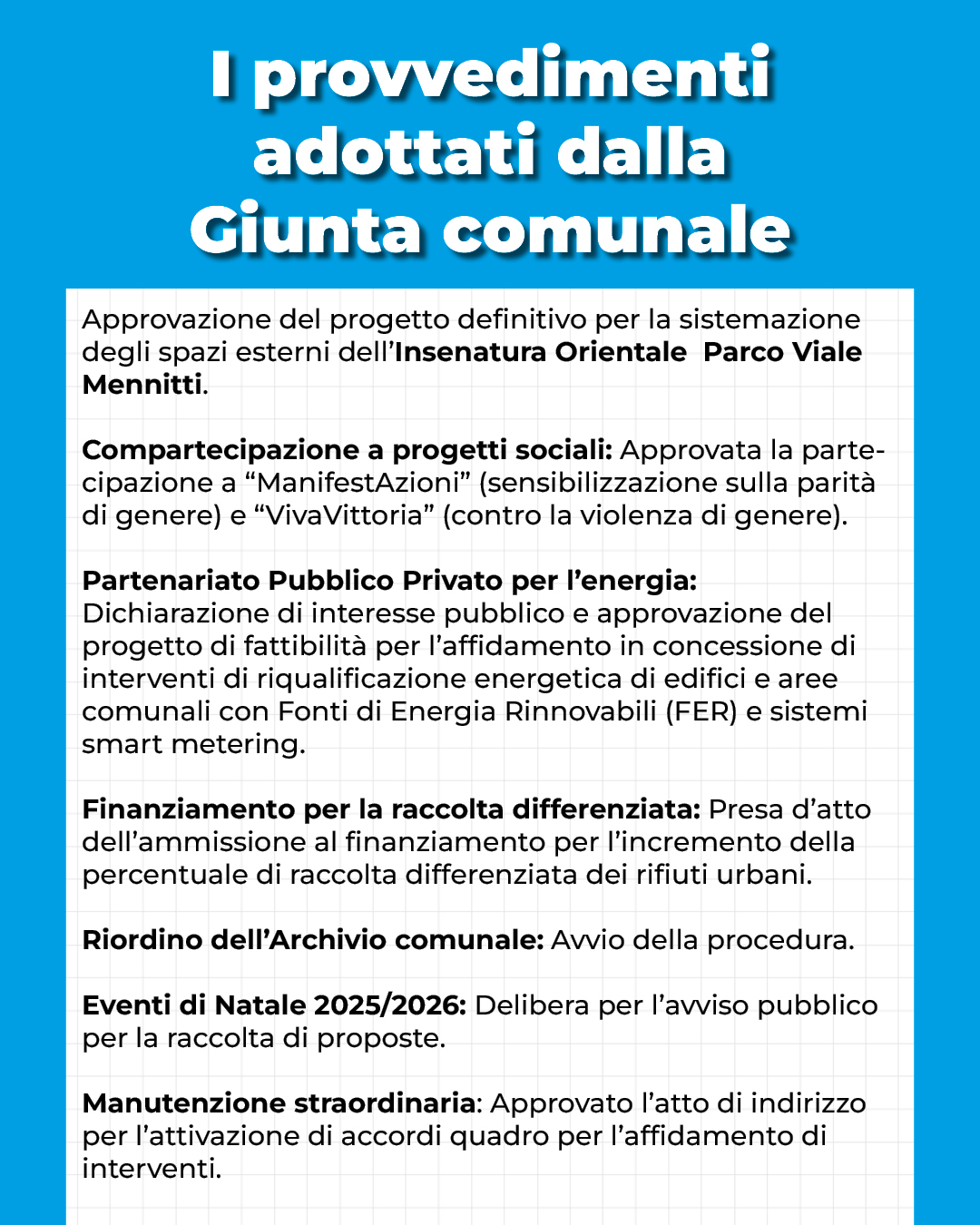 I provvedimenti adottati dalla Giunta comunale

Approvazione del progetto definitivo per la sistemazione degli spazi esterni dell'Insenatura Orientale  Parco Viale Mennitti.

Compartecipazione a progetti sociali: Approvata la partecipazione a "ManifestAzioni" (sensibilizzazione sulla parità di genere) e "VivaVittoria" (contro la violenza di genere).

Partenariato Pubblico Privato per l'energia: Dichiarazione di interesse pubblico e approvazione del progetto di fattibilità per l'affidamento in concessione di interventi di riqualificazione energetica di edifici e aree comunali con Fonti di Energia Rinnovabili (FER) e sistemi smart metering.

Finanziamento per la raccolta differenziata: Presa d'atto dell'ammissione al finanziamento per l'incremento della percentuale di raccolta differenziata dei rifiuti urbani.

Riordino dell'Archivio comunale: Avvio della procedura.

Eventi di Natale 2025/2026: Delibera per l'avviso pubblico per la raccolta di proposte.

Manutenzione straordinaria: Approvato l'atto di indirizzo per l'attivazione di accordi quadro per l'affidamento di interventi.